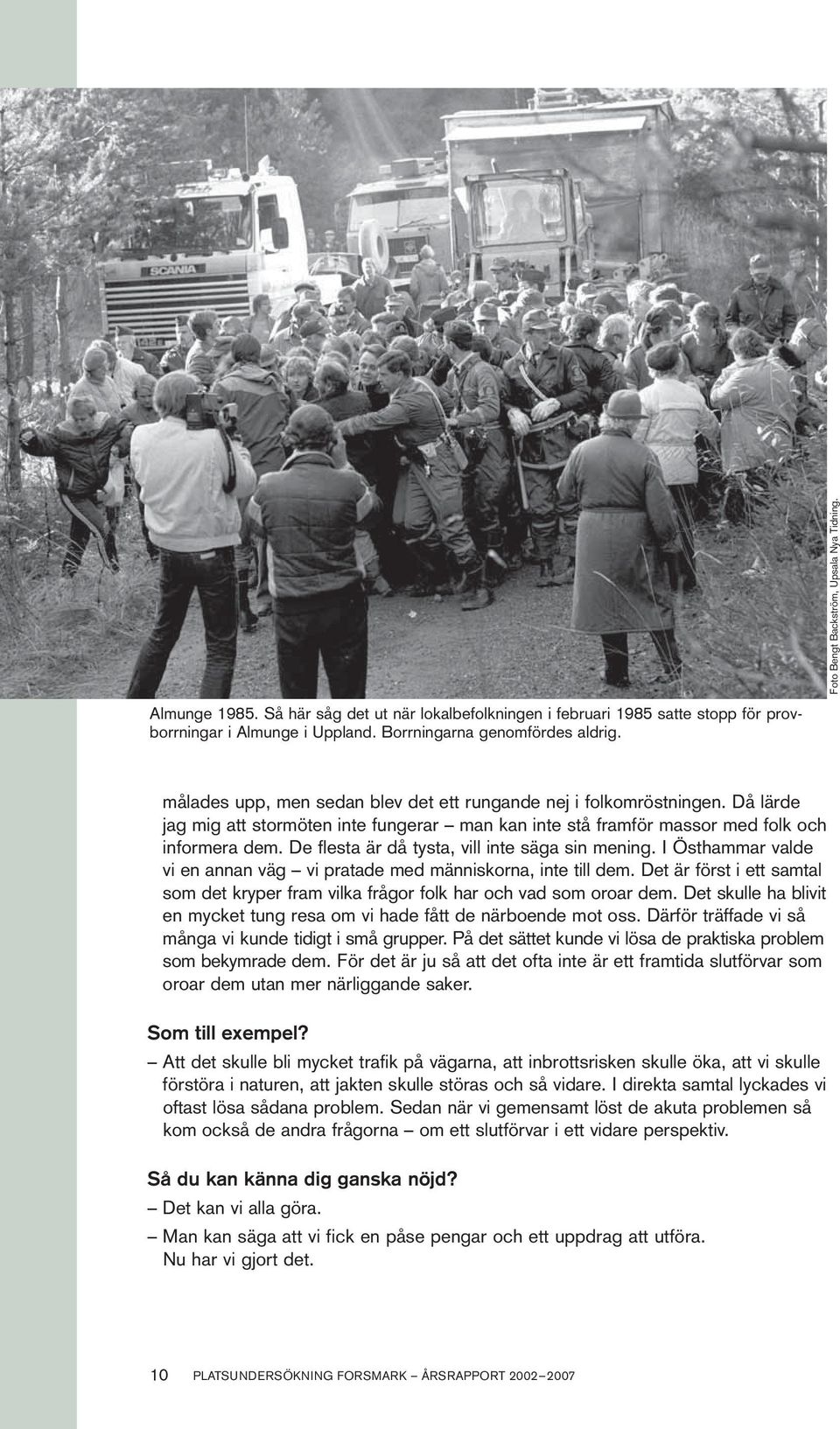 SCANIA

Foto Bengt Backström, Upsala Nya Tidning.

Almunge 1985. Så här såg det ut när lokalbefolkningen i februari 1985 satte stopp för provborrningar i Almunge i Uppland. Borrningarna genomfördes aldrig.

målades upp, men sedan blev det ett rungande nej i folkomröstningen. Då lärde jag mig att stormöten inte fungerar – man kan inte stå framför massor med folk och informera dem. De flesta är då tysta, vill inte säga sin mening. I Östhammar valde vi en annan väg – vi pratade med människorna, inte till dem. Det är först i ett samtal som det kryper fram vilka frågor folk har och vad som oroar dem. Det skulle ha blivit en mycket tung resa om vi hade fått de närboende mot oss. Därför träffade vi så många vi kunde tidigt i små grupper. På det sättet kunde vi lösa de praktiska problem som bekymrade dem. För det är ju så att det ofta inte är ett framtida slutförvar som oroar dem utan mer närliggande saker.

Som till exempel?

– Att det skulle bli mycket trafik på vägarna, att inbrottsrisken skulle öka, att vi skulle förstöra i naturen, att jakten skulle störas och så vidare. I direkta samtal lyckades vi oftast lösa sådana problem. Sedan när vi gemensamt löst de akuta problemen så kom också de andra frågorna – om ett slutförvar i ett vidare perspektiv.

Så du kan känna dig ganska nöjd?

– Det kan vi alla göra.

– Man kan säga att vi fick en påse pengar och ett uppdrag att utföra. Nu har vi gjort det.

10 PLATSUNDERSÖKNING FORSMARK – ÅRSRAPPORT 2002–2007